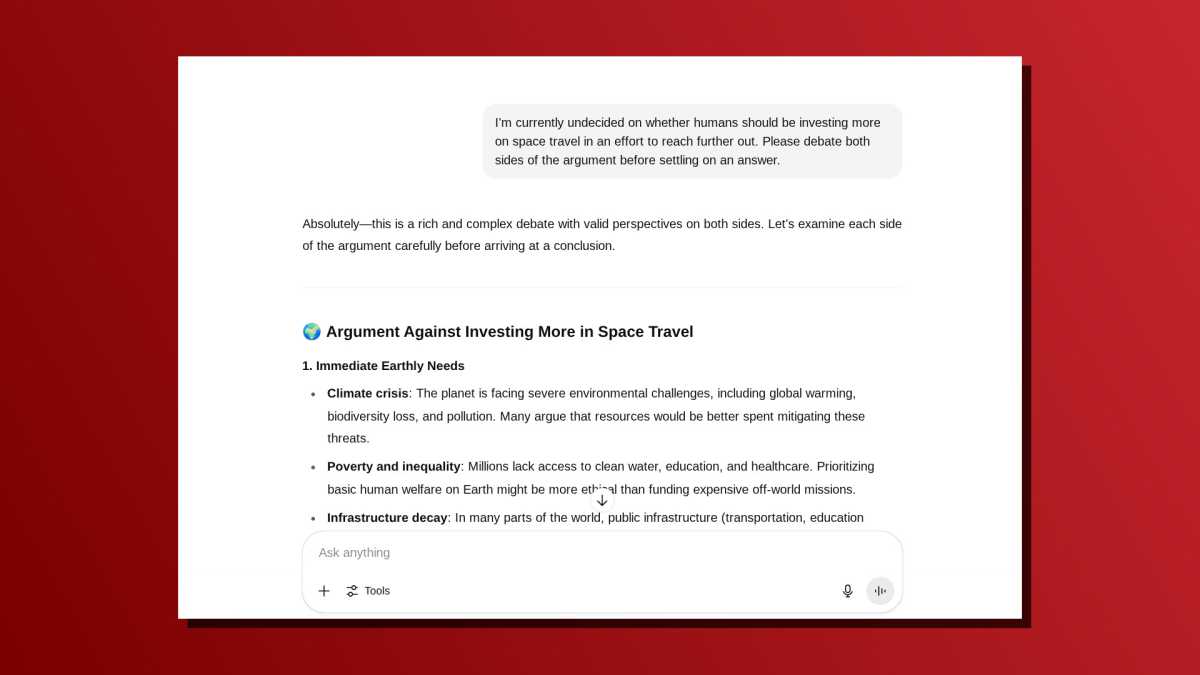 I'm currently undecided on whether humans should be investing more on space travel in an effort to reach further out. Please debate both sides of the argument before settling on an answer.

Absolutely—this is a rich and complex debate with valid perspectives on both sides. Let's examine each side of the argument carefully before arriving at a conclusion.

🌍 Argument Against Investing More in Space Travel

1. Immediate Earthly Needs

- **Climate crisis**: The planet is facing severe environmental challenges, including global warming, biodiversity loss, and pollution. Many argue that resources would be better spent mitigating these threats.
- **Poverty and inequality**: Millions lack access to clean water, education, and healthcare. Prioritizing basic human welfare on Earth might be more ethical than funding expensive off-world missions.
- **Infrastructure decay**: In many parts of the world, public infrastructure (transportation, education

Ask anything

Tools